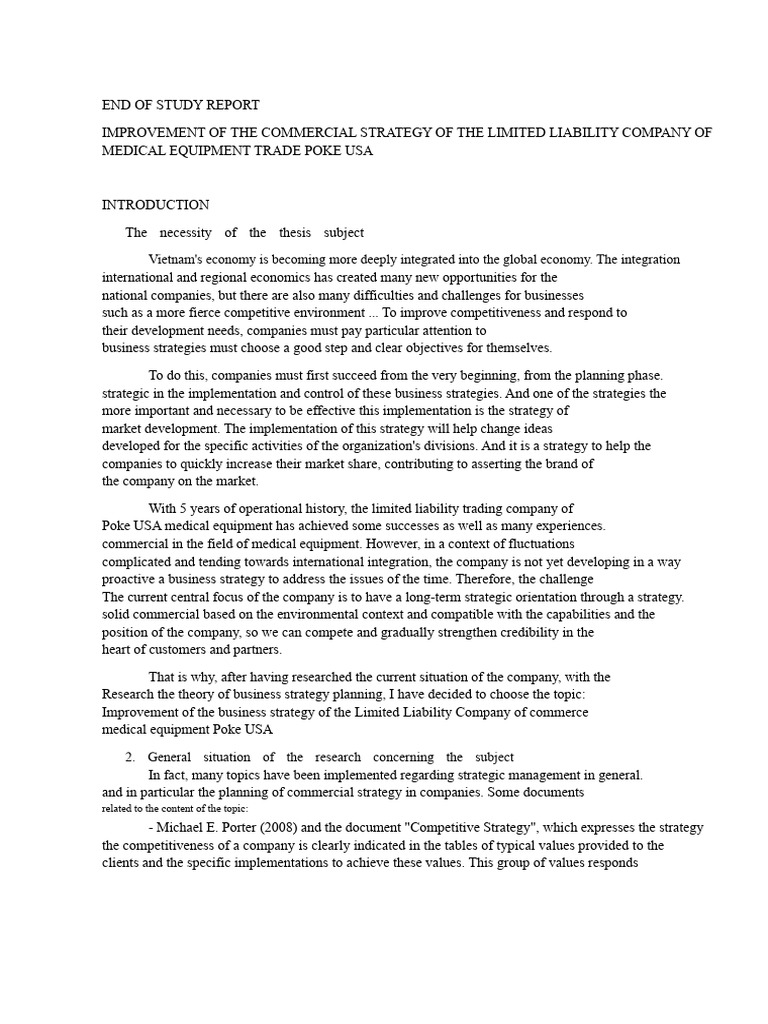 END OF STUDY REPORT

IMPROVEMENT OF THE COMMERCIAL STRATEGY OF THE LIMITED LIABILITY COMPANY OF MEDICAL EQUIPMENT TRADE POKE USA

INTRODUCTION

The necessity of the thesis subject

Vietnam's economy is becoming more deeply integrated into the global economy. The integration international and regional economics has created many new opportunities for the national companies, but there are also many difficulties and challenges for businesses such as a more fierce competitive environment ... To improve competitiveness and respond to their development needs, companies must pay particular attention to business strategies must choose a good step and clear objectives for themselves.

To do this, companies must first succeed from the very beginning, from the planning phase. strategic in the implementation and control of these business strategies. And one of the strategies the more important and necessary to be effective this implementation is the strategy of market development. The implementation of this strategy will help change ideas developed for the specific activities of the organization's divisions. And it is a strategy to help the companies to quickly increase their market share, contributing to asserting the brand of the company on the market.

With 5 years of operational history, the limited liability trading company of Poke USA medical equipment has achieved some successes as well as many experiences. commercial in the field of medical equipment. However, in a context of fluctuations complicated and tending towards international integration, the company is not yet developing in a way proactive a business strategy to address the issues of the time. Therefore, the challenge The current central focus of the company is to have a long-term strategic orientation through a strategy. solid commercial based on the environmental context and compatible with the capabilities and the position of the company, so we can compete and gradually strengthen credibility in the heart of customers and partners.

That is why, after having researched the current situation of the company, with the Research the theory of business strategy planning, I have decided to choose the topic: Improvement of the business strategy of the Limited Liability Company of commerce medical equipment Poke USA

2. General situation of the research concerning the subject
In fact, many topics have been implemented regarding strategic management in general. and in particular the planning of commercial strategy in companies. Some documents related to the content of the topic:

- Michael E. Porter (2008) and the document "Competitive Strategy", which expresses the strategy the competitiveness of a company is clearly indicated in the tables of typical values provided to the clients and the specific implementations to achieve these values. This group of values responds